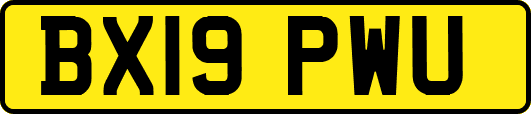 BX19 PWU